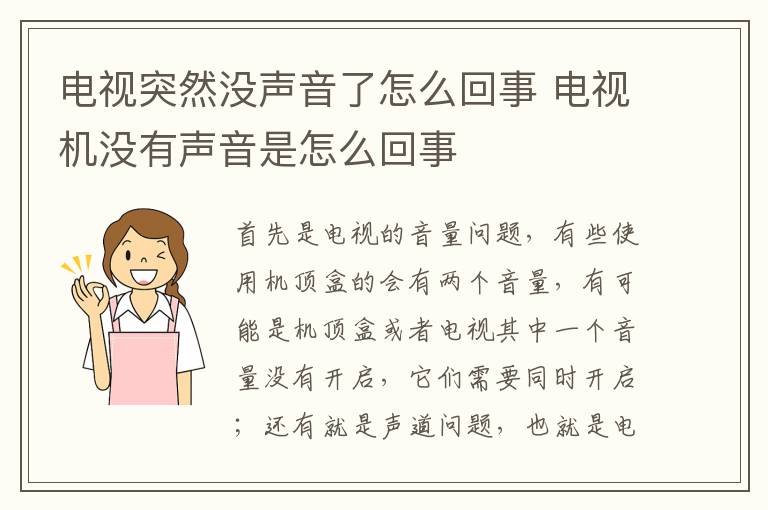 电视突然没声音了怎么回事 电视机没有声音是怎么回事

首先是电视的音量问题，有些使用机顶盒的会有两个音量，有可能是机顶盒或者电视其中一个音量没有开启，它们需要同时开启；还有就是声道问题，也就是电